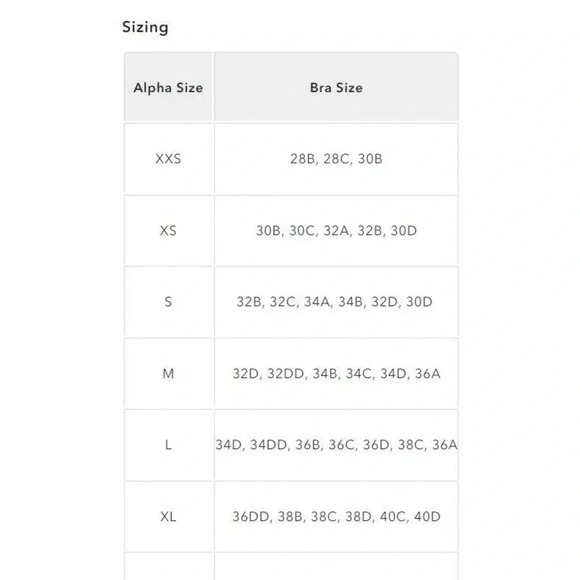 Sizing

| Alpha Size | Bra Size |
|---|---|
| XXS | 28B, 28C, 30B |
| XS | 30B, 30C, 32A, 32B, 30D |
| S | 32B, 32C, 34A, 34B, 32D, 30D |
| M | 32D, 32DD, 34B, 34C, 34D, 36A |
| L | 34D, 34DD, 36B, 36C, 36D, 38C, 36A |
| XL | 36DD, 38B, 38C, 38D, 40C, 40D |